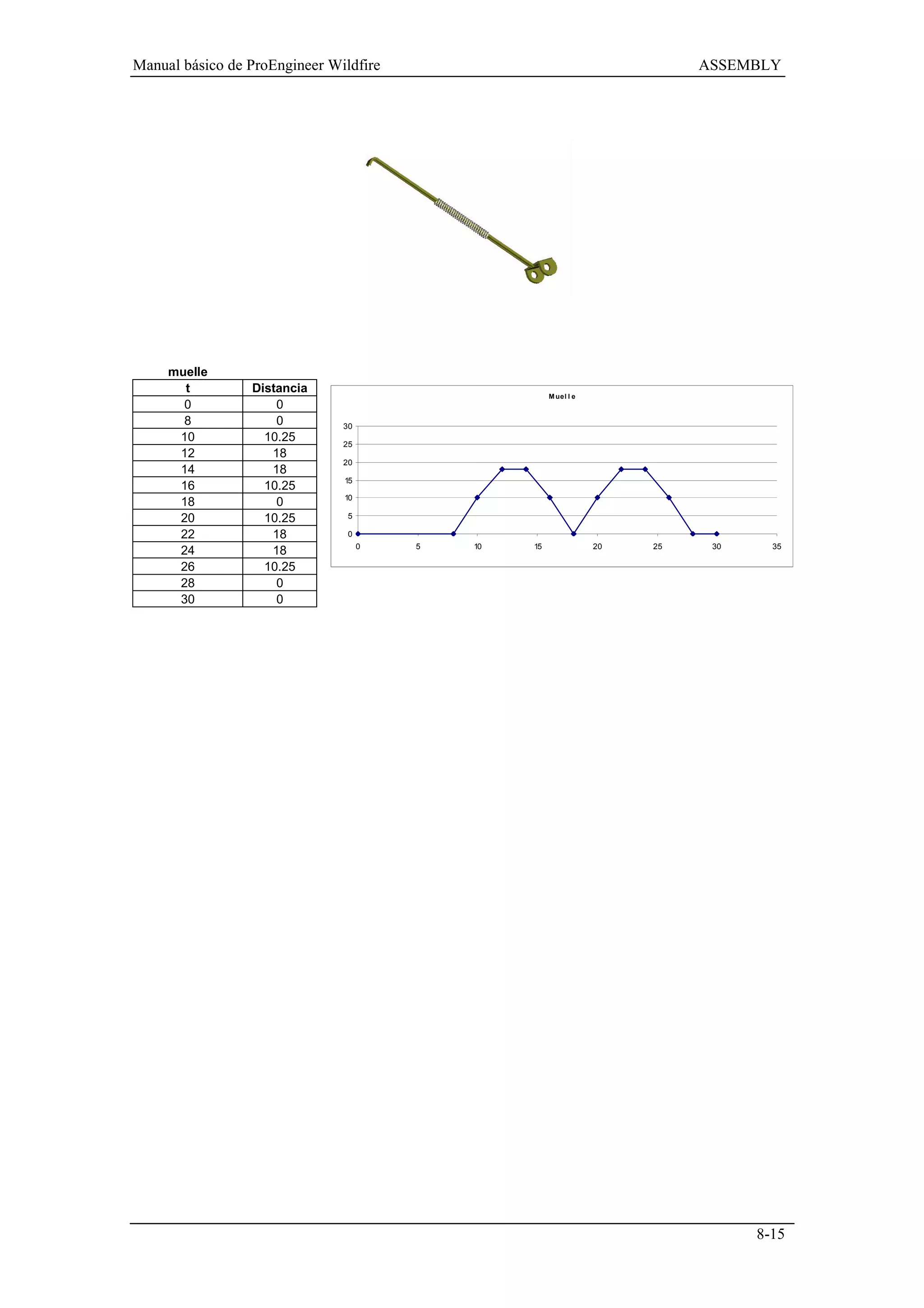 Manual básico de ProEngineer Wildfire ASSEMBLY

muelle

| t | Distancia |
|---|---|
| 0 | 0 |
| 8 | 0 |
| 10 | 10.25 |
| 12 | 18 |
| 14 | 18 |
| 16 | 10.25 |
| 18 | 0 |
| 20 | 10.25 |
| 22 | 18 |
| 24 | 18 |
| 26 | 10.25 |
| 28 | 0 |
| 30 | 0 |

Muelle

30
25
20
15
10
5
0
0 5 10 15 20 25 30 35

8-15